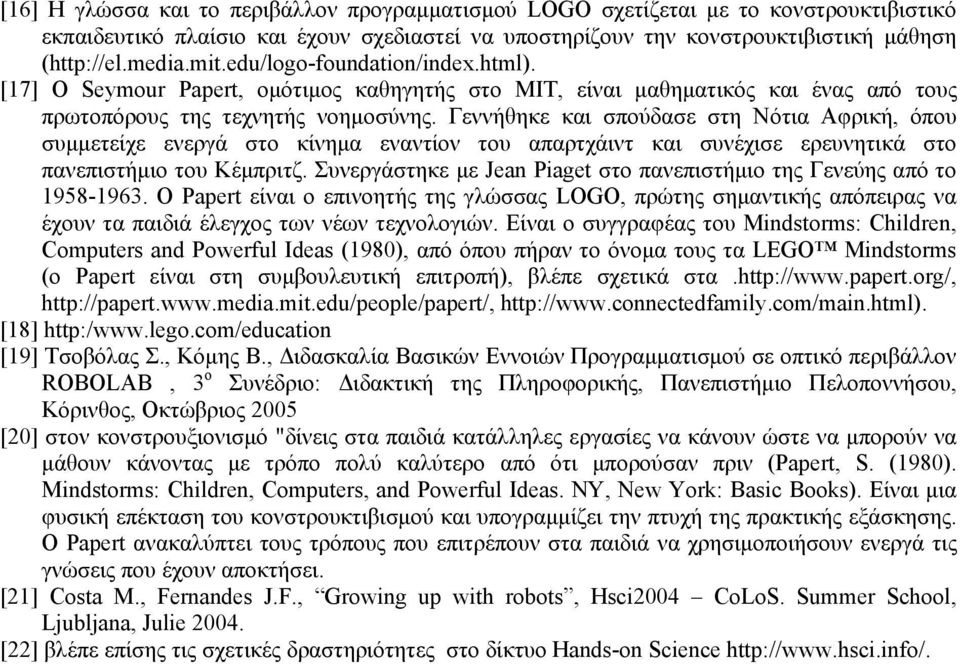 [16] Η γλώσσα και το περιβάλλον προγραμματισμού LOGO σχετίζεται με το κονστρουκτιβιστικό εκπαιδευτικό πλαίσιο και έχουν σχεδιαστεί να υποστηρίζουν την κονστρουκτιβιστική μάθηση (http://el.media.mit.edu/logo-foundation/index.html).

[17] Ο Seymour Papert, ομότιμος καθηγητής στο MIT, είναι μαθηματικός και ένας από τους πρωτοπόρους της τεχνητής νοημοσύνης. Γεννήθηκε και σπούδασε στη Νότια Αφρική, όπου συμμετείχε ενεργά στο κίνημα εναντίον του απαρτχάιντ και συνέχισε ερευνητικά στο πανεπιστήμιο του Κέμπριτζ. Συνεργάστηκε με Jean Piaget στο πανεπιστήμιο της Γενεύης από το 1958-1963. Ο Papert είναι ο επινοητής της γλώσσας LOGO, πρώτης σημαντικής απόπειρας να έχουν τα παιδιά έλεγχος των νέων τεχνολογιών. Είναι ο συγγραφέας του Mindstorms: Children, Computers and Powerful Ideas (1980), από όπου πήραν το όνομα τους τα LEGO™ Mindstorms (ο Papert είναι στη συμβουλευτική επιτροπή), βλέπε σχετικά στα .http://www.papert.org/, http://papert.www.media.mit.edu/people/papert/, http://www.connectedfamily.com/main.html).

[18] http:/www.lego.com/education

[19] Τσοβόλας Σ., Κόμης Β., Διδασκαλία Βασικών Εννοιών Προγραμματισμού σε οπτικό περιβάλλον ROBOLAB , 3$^{ο}$ Συνέδριο: Διδακτική της Πληροφορικής, Πανεπιστήμιο Πελοποννήσου, Κόρινθος, Οκτώβριος 2005

[20] στον κονστρουξιονισμό "δίνεις στα παιδιά κατάλληλες εργασίες να κάνουν ώστε να μπορούν να μάθουν κάνοντας με τρόπο πολύ καλύτερο από ότι μπορούσαν πριν (Papert, S. (1980). Mindstorms: Children, Computers, and Powerful Ideas. NY, New York: Basic Books). Είναι μια φυσική επέκταση του κονστρουκτιβισμού και υπογραμμίζει την πτυχή της πρακτικής εξάσκησης. Ο Papert ανακαλύπτει τους τρόπους που επιτρέπουν στα παιδιά να χρησιμοποιήσουν ενεργά τις γνώσεις που έχουν αποκτήσει.

[21] Costa M., Fernandes J.F., “Growing up with robots”, Hsci2004 – CoLoS. Summer School, Ljubljana, Julie 2004.

[22] βλέπε επίσης τις σχετικές δραστηριότητες στο δίκτυο Hands-on Science http://www.hsci.info/.